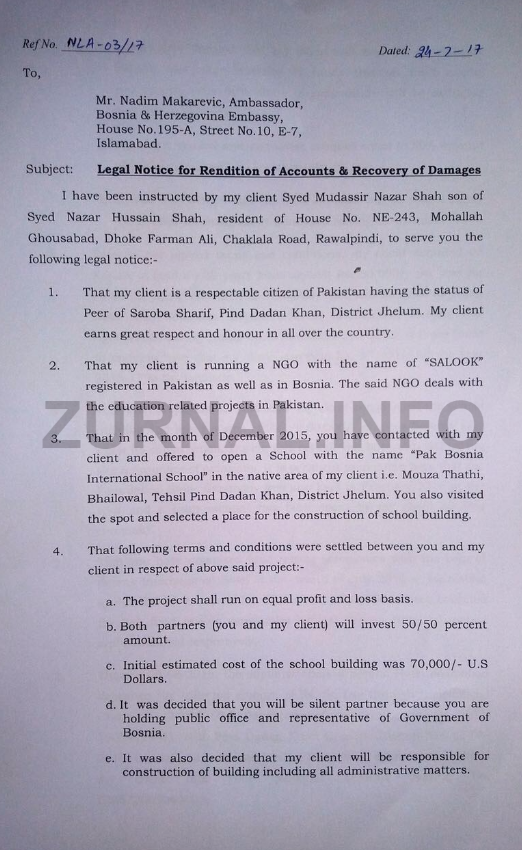 Ref No. NLA-03/17

Dated: 24-7-17

To,

Mr. Nadim Makarevic, Ambassador,
Bosnia & Herzegovina Embassy,
House No.195-A, Street No.10, E-7,
Islamabad.

Subject: Legal Notice for Rendition of Accounts & Recovery of Damages

I have been instructed by my client Syed Mudassir Nazar Shah son of Syed Nazar Hussain Shah, resident of House No. NE-243, Mohallah Ghousabad, Dhoke Farman Ali, Chaklala Road, Rawalpindi, to serve you the following legal notice:-

1. That my client is a respectable citizen of Pakistan having the status of Peer of Saroba Sharif, Pind Dadan Khan, District Jhelum. My client earns great respect and honour in all over the country.

2. That my client is running a NGO with the name of "SALOOK" registered in Pakistan as well as in Bosnia. The said NGO deals with the education related projects in Pakistan.

ZURNAL.INFO

3. That in the month of December 2015, you have contacted with my client and offered to open a School with the name "Pak Bosnia International School" in the native area of my client i.e. Mouza Thathi, Bhailowal, Tehsil Pind Dadan Khan, District Jhelum. You also visited the spot and selected a place for the construction of school building.

4. That following terms and conditions were settled between you and my client in respect of above said project:-

a. The project shall run on equal profit and loss basis.

b. Both partners (you and my client) will invest 50/50 percent amount.

c. Initial estimated cost of the school building was 70,000/- U.S Dollars.

d. It was decided that you will be silent partner because you are holding public office and representative of Government of Bosnia.

e. It was also decided that my client will be responsible for construction of building including all administrative matters.